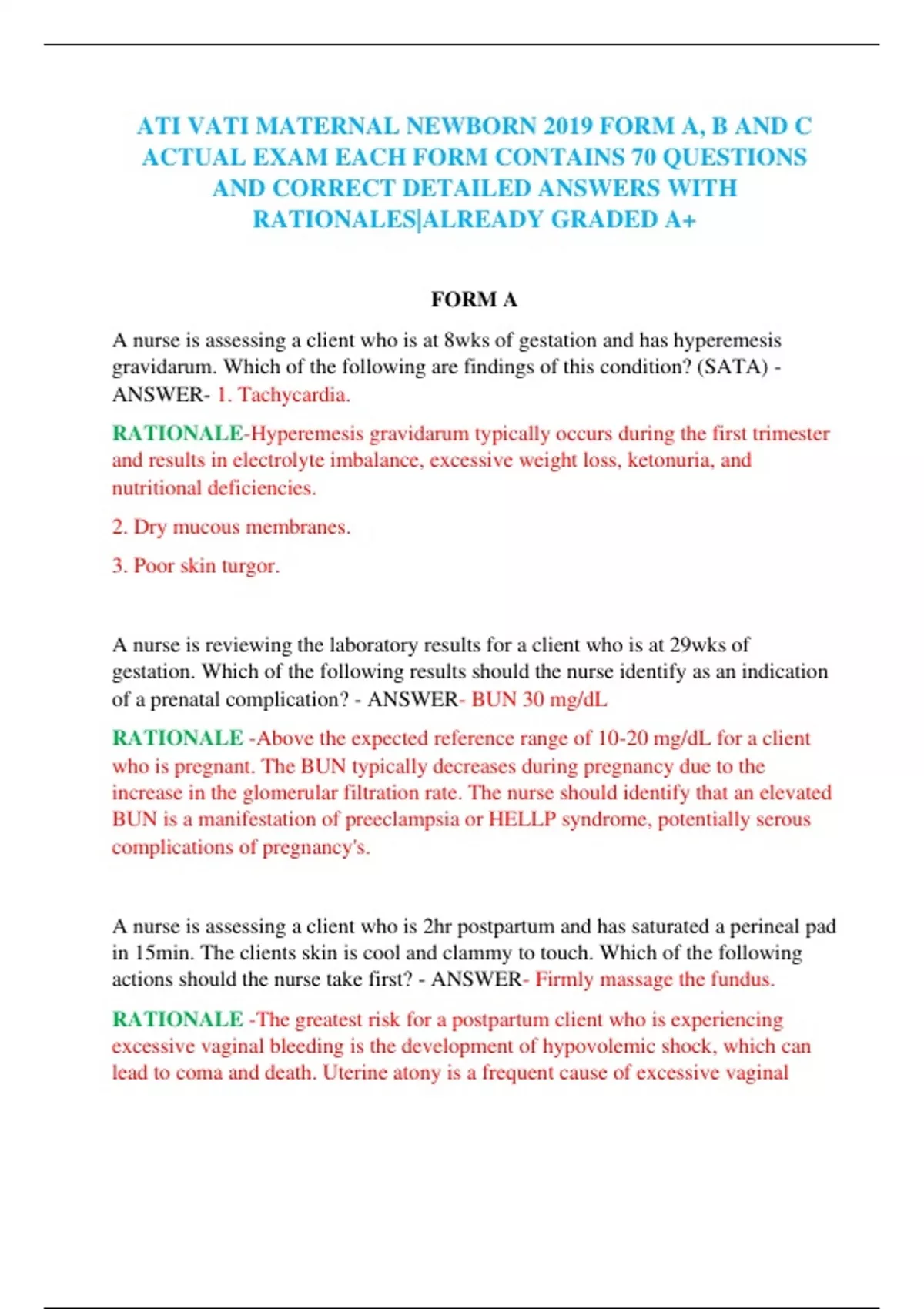 ATI VATI MATERNAL NEWBORN 2019 FORM A, B AND C ACTUAL EXAM EACH FORM CONTAINS 70 QUESTIONS AND CORRECT DETAILED ANSWERS WITH RATIONALES|ALREADY GRADED A+

FORM A

A nurse is assessing a client who is at 8wks of gestation and has hyperemesis gravidarum. Which of the following are findings of this condition? (SATA) - ANSWER- 1. Tachycardia.

RATIONALE-Hyperemesis gravidarum typically occurs during the first trimester and results in electrolyte imbalance, excessive weight loss, ketonuria, and nutritional deficiencies.

2. Dry mucous membranes.

3. Poor skin turgor.

A nurse is reviewing the laboratory results for a client who is at 29wks of gestation. Which of the following results should the nurse identify as an indication of a prenatal complication? - ANSWER- BUN 30 mg/dL

RATIONALE -Above the expected reference range of 10-20 mg/dL for a client who is pregnant. The BUN typically decreases during pregnancy due to the increase in the glomerular filtration rate. The nurse should identify that an elevated BUN is a manifestation of preeclampsia or HELLP syndrome, potentially serous complications of pregnancy's.

A nurse is assessing a client who is 2hr postpartum and has saturated a perineal pad in 15min. The clients skin is cool and clammy to touch. Which of the following actions should the nurse take first? - ANSWER- Firmly massage the fundus.

RATIONALE -The greatest risk for a postpartum client who is experiencing excessive vaginal bleeding is the development of hypovolemic shock, which can lead to coma and death. Uterine atony is a frequent cause of excessive vaginal